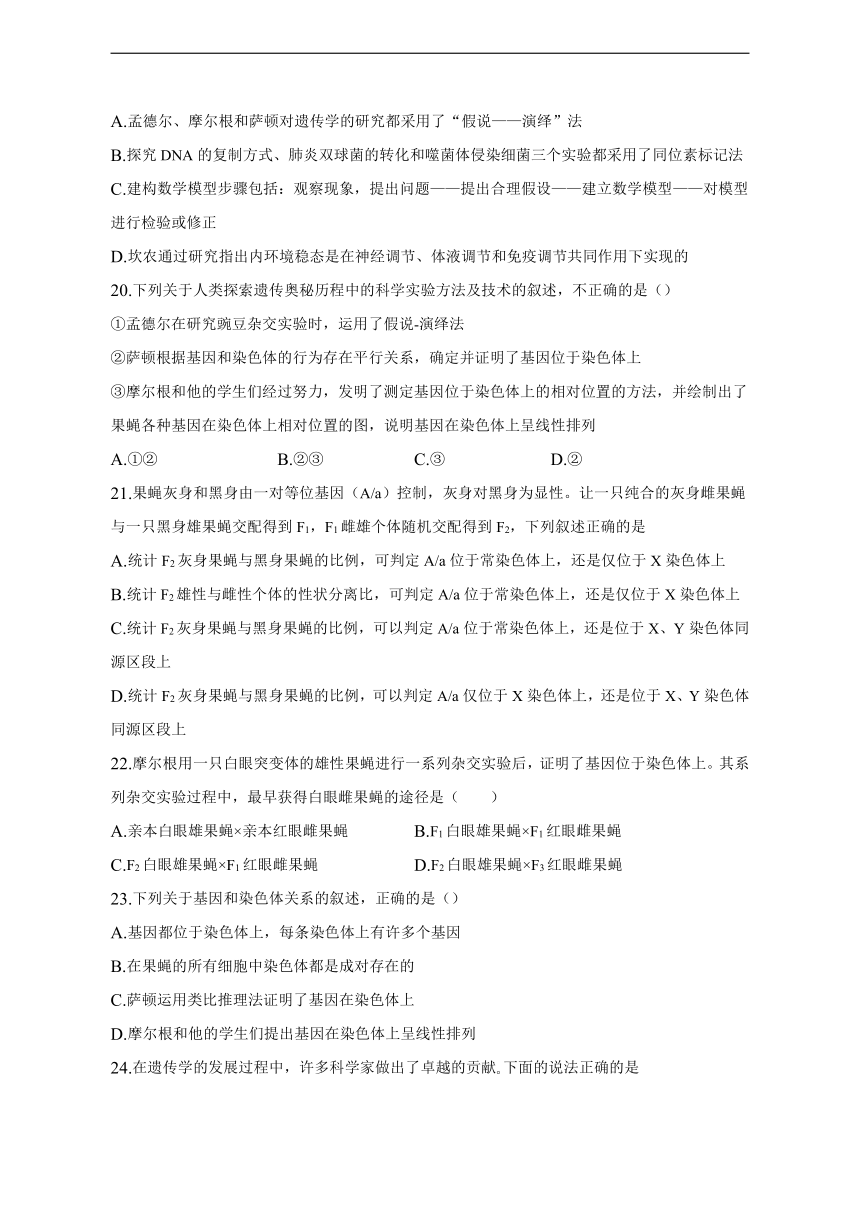 A.孟德尔、摩尔根和萨顿对遗传学的研究都采用了“假说——演绎”法

B.探究 DNA 的复制方式、肺炎双球菌的转化和噬菌体侵染细菌三个实验都采用了同位素标记法

C.建构数学模型步骤包括：观察现象，提出问题——提出合理假设——建立数学模型——对模型进行检验或修正

D.坎农通过研究指出内环境稳态是在神经调节、体液调节和免疫调节共同作用下实现的

20.下列关于人类探索遗传奥秘历程中的科学实验方法及技术的叙述，不正确的是（）

①孟德尔在研究豌豆杂交实验时，运用了假说-演绎法

②萨顿根据基因和染色体的行为存在平行关系，确定并证明了基因位于染色体上

③摩尔根和他的学生们经过努力，发明了测定基因位于染色体上的相对位置的方法，并绘制出了果蝇各种基因在染色体上相对位置的图，说明基因在染色体上呈线性排列

A.①②　　B.②③　　C.③　　D.②

21.果蝇灰身和黑身由一对等位基因（A/a）控制，灰身对黑身为显性。让一只纯合的灰身雌果蝇与一只黑身雄果蝇交配得到 $F_1$，$F_1$ 雌雄个体随机交配得到 $F_2$，下列叙述正确的是

A.统计 $F_2$ 灰身果蝇与黑身果蝇的比例，可判定 A/a 位于常染色体上，还是仅位于 X 染色体上

B.统计 $F_2$ 雄性与雌性个体的性状分离比，可判定 A/a 位于常染色体上，还是仅位于 X 染色体上

C.统计 $F_2$ 灰身果蝇与黑身果蝇的比例，可以判定 A/a 位于常染色体上，还是位于 X、Y 染色体同源区段上

D.统计 $F_2$ 灰身果蝇与黑身果蝇的比例，可以判定 A/a 仅位于 X 染色体上，还是位于 X、Y 染色体同源区段上

22.摩尔根用一只白眼突变体的雄性果蝇进行一系列杂交实验后，证明了基因位于染色体上。其系列杂交实验过程中，最早获得白眼雌果蝇的途径是（　　）

A.亲本白眼雄果蝇×亲本红眼雌果蝇　　B.$F_1$ 白眼雄果蝇×$F_1$ 红眼雌果蝇

C.$F_2$ 白眼雄果蝇×$F_1$ 红眼雌果蝇　　D.$F_2$ 白眼雄果蝇×$F_3$ 红眼雌果蝇

23.下列关于基因和染色体关系的叙述，正确的是（）

A.基因都位于染色体上，每条染色体上有许多个基因

B.在果蝇的所有细胞中染色体都是成对存在的

C.萨顿运用类比推理法证明了基因在染色体上

D.摩尔根和他的学生们提出基因在染色体上呈线性排列

24.在遗传学的发展过程中，许多科学家做出了卓越的贡献。下面的说法正确的是